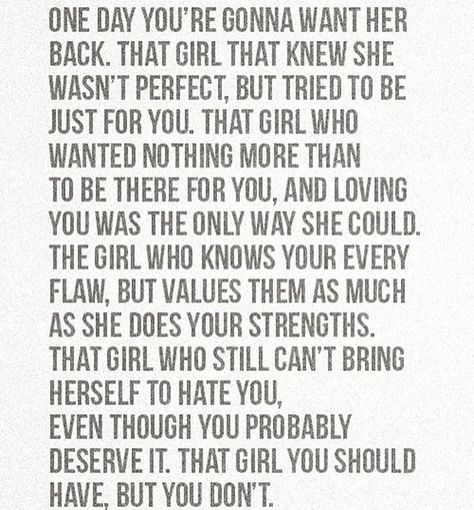 ONE DAY YOU'RE GONNA WANT HER BACK. THAT GIRL THAT KNEW SHE WASN'T PERFECT, BUT TRIED TO BE JUST FOR YOU. THAT GIRL WHO WANTED NOTHING MORE THAN TO BE THERE FOR YOU, AND LOVING YOU WAS THE ONLY WAY SHE COULD. THE GIRL WHO KNOWS YOUR EVERY FLAW, BUT VALUES THEM AS MUCH AS SHE DOES YOUR STRENGTHS. THAT GIRL WHO STILL CAN'T BRING HERSELF TO HATE YOU, EVEN THOUGH YOU PROBABLY DESERVE IT. THAT GIRL YOU SHOULD HAVE, BUT YOU DON'T.